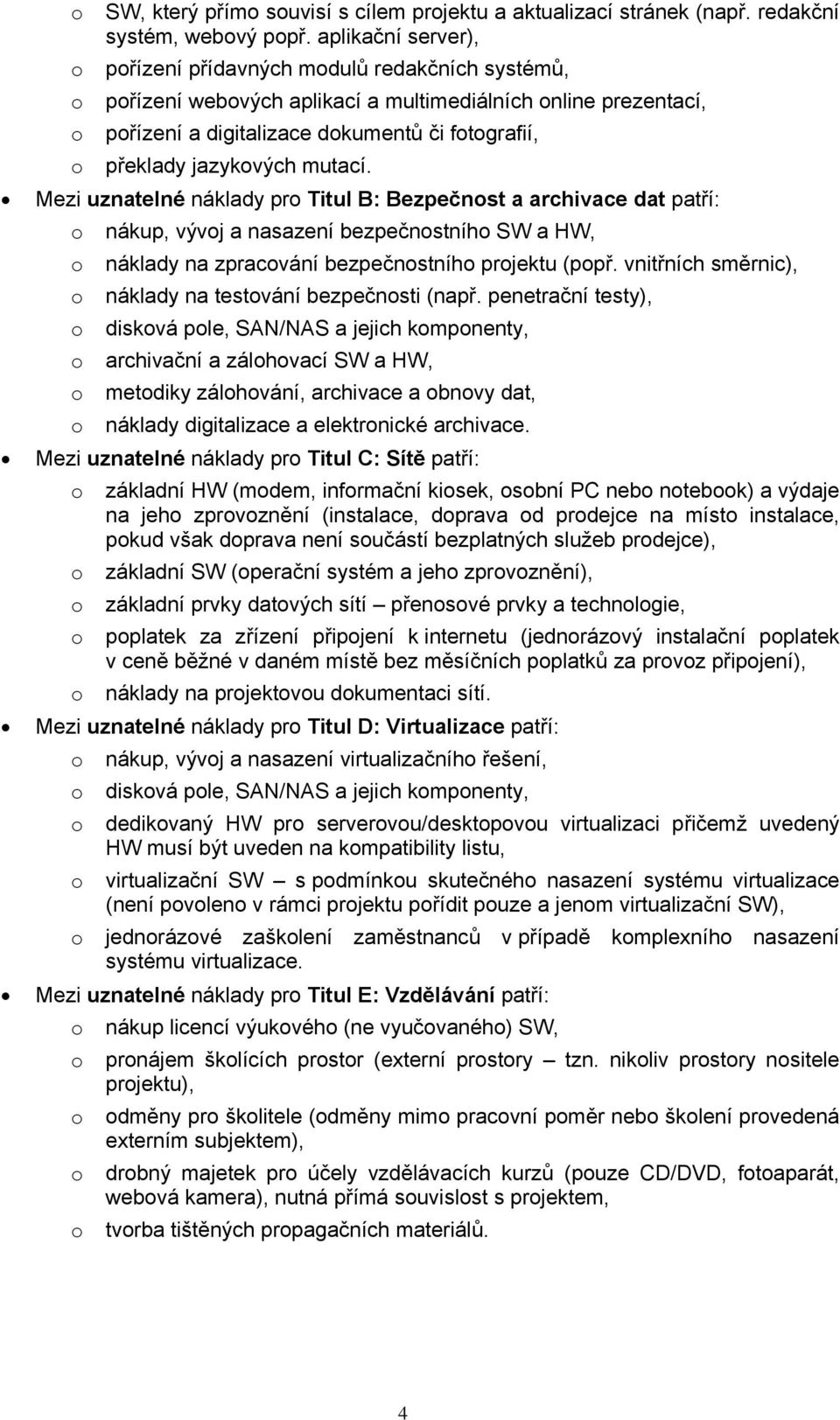 o SW, který přímo souvisí s cílem projektu a aktualizací stránek (např. redakční systém, webový popř. aplikační server),
o pořízení přídavných modulů redakčních systémů,
o pořízení webových aplikací a multimediálních online prezentací,
o pořízení a digitalizace dokumentů či fotografií,
o překlady jazykových mutací.

• Mezi uznatelné náklady pro Titul B: Bezpečnost a archivace dat patří:
o nákup, vývoj a nasazení bezpečnostního SW a HW,
o náklady na zpracování bezpečnostního projektu (popř. vnitřních směrnic),
o náklady na testování bezpečnosti (např. penetrační testy),
o disková pole, SAN/NAS a jejich komponenty,
o archivační a zálohovací SW a HW,
o metodiky zálohování, archivace a obnovy dat,
o náklady digitalizace a elektronické archivace.

• Mezi uznatelné náklady pro Titul C: Sítě patří:
o základní HW (modem, informační kiosek, osobní PC nebo notebook) a výdaje na jeho zprovoznění (instalace, doprava od prodejce na místo instalace, pokud však doprava není součástí bezplatných služeb prodejce),
o základní SW (operační systém a jeho zprovoznění),
o základní prvky datových sítí – přenosové prvky a technologie,
o poplatek za zřízení připojení k internetu (jednorázový instalační poplatek v ceně běžné v daném místě bez měsíčních poplatků za provoz připojení),
o náklady na projektovou dokumentaci sítí.

• Mezi uznatelné náklady pro Titul D: Virtualizace patří:
o nákup, vývoj a nasazení virtualizačního řešení,
o disková pole, SAN/NAS a jejich komponenty,
o dedikovaný HW pro serverovou/desktopovou virtualizaci přičemž uvedený HW musí být uveden na kompatibility listu,
o virtualizační SW – s podmínkou skutečného nasazení systému virtualizace (není povoleno v rámci projektu pořídit pouze a jenom virtualizační SW),
o jednorázové zaškolení zaměstnanců v případě komplexního nasazení systému virtualizace.

• Mezi uznatelné náklady pro Titul E: Vzdělávání patří:
o nákup licencí výukového (ne vyučovaného) SW,
o pronájem školících prostor (externí prostory – tzn. nikoliv prostory nositele projektu),
o odměny pro školitele (odměny mimo pracovní poměr nebo školení provedená externím subjektem),
o drobný majetek pro účely vzdělávacích kurzů (pouze CD/DVD, fotoaparát, webová kamera), nutná přímá souvislost s projektem,
o tvorba tištěných propagačních materiálů.

4